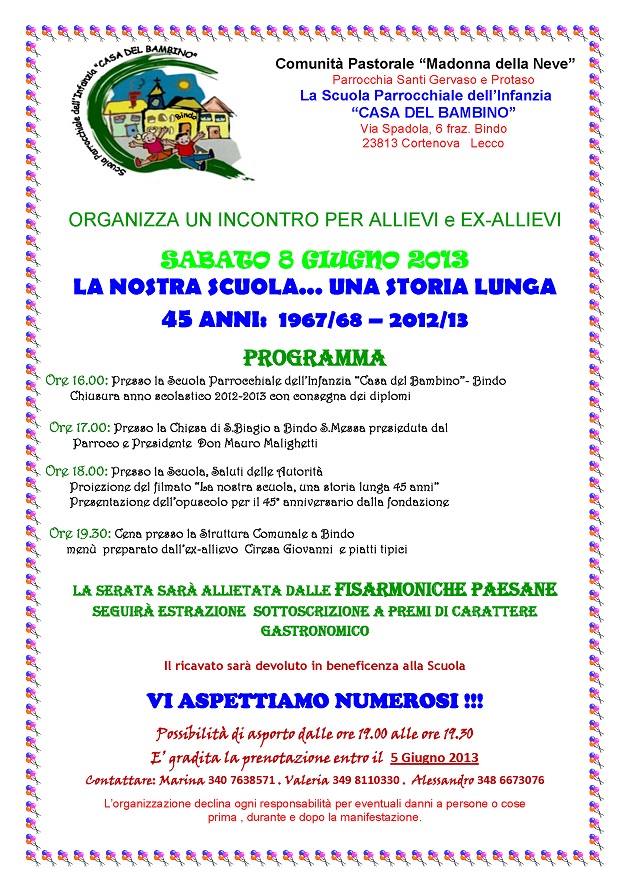 Scuola Parrocchiale dell'Infanzia "CASA DEL BAMBINO"

Bindo

Comunità Pastorale "Madonna della Neve"
Parrocchia Santi Gervaso e Protaso
La Scuola Parrocchiale dell'Infanzia
"CASA DEL BAMBINO"
Via Spadola, 6 fraz. Bindo
23813 Cortenova Lecco

ORGANIZZA UN INCONTRO PER ALLIEVI e EX-ALLIEVI

SABATO 8 GIUGNO 2013
LA NOSTRA SCUOLA... UNA STORIA LUNGA
45 ANNI: 1967/68 – 2012/13

PROGRAMMA

Ore 16.00: Presso la Scuola Parrocchiale dell'Infanzia "Casa del Bambino"- Bindo
Chiusura anno scolastico 2012-2013 con consegna dei diplomi

Ore 17.00: Presso la Chiesa di S.Biagio a Bindo S.Messa presieduta dal Parroco e Presidente Don Mauro Malighetti

Ore 18.00: Presso la Scuola, Saluti delle Autorità
Proiezione del filmato "La nostra scuola, una storia lunga 45 anni"
Presentazione dell'opuscolo per il 45° anniversario dalla fondazione

Ore 19.30: Cena presso la Struttura Comunale a Bindo
menù preparato dall'ex-allievo Ciresa Giovanni e piatti tipici

LA SERATA SARÀ ALLIETATA DALLE FISARMONICHE PAESANE
SEGUIRÀ ESTRAZIONE SOTTOSCRIZIONE A PREMI DI CARATTERE GASTRONOMICO

Il ricavato sarà devoluto in beneficenza alla Scuola

VI ASPETTIAMO NUMEROSI !!!

Possibilità di asporto dalle ore 19.00 alle ore 19.30
E' gradita la prenotazione entro il 5 Giugno 2013
Contattare: Marina 340 7638571 , Valeria 349 8110330 , Alessandro 348 6673076

L'organizzazione declina ogni responsabilità per eventuali danni a persone o cose prima , durante e dopo la manifestazione.